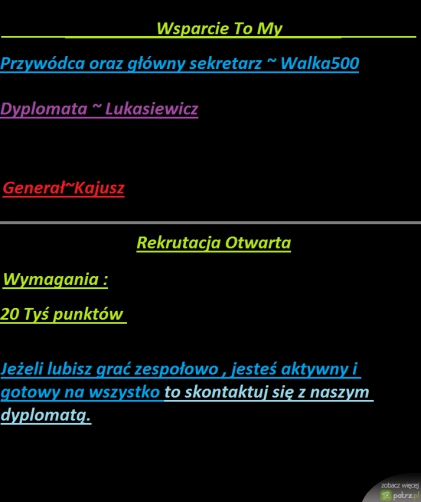 Wsparcie To My

Przywódca oraz główny sekretarz ~ Walka500

Dyplomata ~ Lukasiewicz

Generał~Kajusz

Rekrutacja Otwarta

Wymagania :

20 Tyś punktów

Jeżeli lubisz grać zespołowo , jesteś aktywny i gotowy na wszystko to skontaktuj się z naszym dyplomatą.

zobacz więcej
patrz.pl